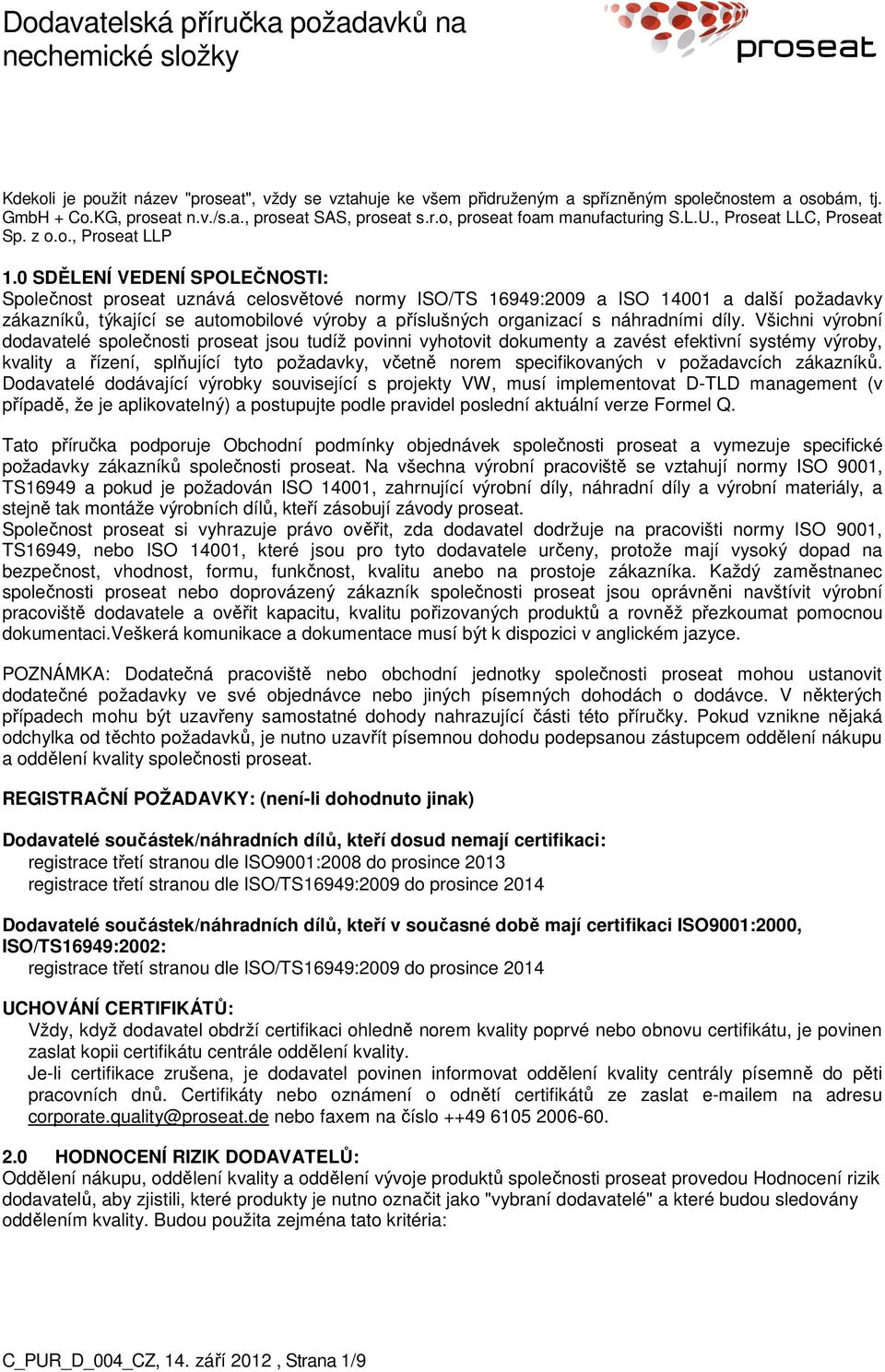 Dodavatelská příručka požadavků na nechemické složky

proseat

Kdekoli je použit název "proseat", vždy se vztahuje ke všem přidruženým a spřízněným společnostem a osobám, tj. GmbH + Co.KG, proseat n.v./s.a., proseat SAS, proseat s.r.o, proseat foam manufacturing S.L.U., Proseat LLC, Proseat Sp. z o.o., Proseat LLP

1.0 SDĚLENÍ VEDENÍ SPOLEČNOSTI:
Společnost proseat uznává celosvětové normy ISO/TS 16949:2009 a ISO 14001 a další požadavky zákazníků, týkající se automobilové výroby a příslušných organizací s náhradními díly. Všichni výrobní dodavatelé společnosti proseat jsou tudíž povinni vyhotovit dokumenty a zavést efektivní systémy výroby, kvality a řízení, splňující tyto požadavky, včetně norem specifikovaných v požadavcích zákazníků. Dodavatelé dodávající výrobky související s projekty VW, musí implementovat D-TLD management (v případě, že je aplikovatelný) a postupujte podle pravidel poslední aktuální verze Formel Q.

Tato příručka podporuje Obchodní podmínky objednávek společnosti proseat a vymezuje specifické požadavky zákazníků společnosti proseat. Na všechna výrobní pracoviště se vztahují normy ISO 9001, TS16949 a pokud je požadován ISO 14001, zahrnující výrobní díly, náhradní díly a výrobní materiály, a stejně tak montáže výrobních dílů, kteří zásobují závody proseat.
Společnost proseat si vyhrazuje právo ověřit, zda dodavatel dodržuje na pracovišti normy ISO 9001, TS16949, nebo ISO 14001, které jsou pro tyto dodavatele určeny, protože mají vysoký dopad na bezpečnost, vhodnost, formu, funkčnost, kvalitu anebo na prostoje zákazníka. Každý zaměstnanec společnosti proseat nebo doprovázený zákazník společnosti proseat jsou oprávněni navštívit výrobní pracoviště dodavatele a ověřit kapacitu, kvalitu pořizovaných produktů a rovněž přezkoumat pomocnou dokumentaci.Veškerá komunikace a dokumentace musí být k dispozici v anglickém jazyce.

POZNÁMKA: Dodatečná pracoviště nebo obchodní jednotky společnosti proseat mohou ustanovit dodatečné požadavky ve své objednávce nebo jiných písemných dohodách o dodávce. V některých případech mohu být uzavřeny samostatné dohody nahrazující části této příručky. Pokud vznikne nějaká odchylka od těchto požadavků, je nutno uzavřít písemnou dohodu podepsanou zástupcem oddělení nákupu a oddělení kvality společnosti proseat.

REGISTRAČNÍ POŽADAVKY: (není-li dohodnuto jinak)

Dodavatelé součástek/náhradních dílů, kteří dosud nemají certifikaci:
registrace třetí stranou dle ISO9001:2008 do prosince 2013
registrace třetí stranou dle ISO/TS16949:2009 do prosince 2014

Dodavatelé součástek/náhradních dílů, kteří v současné době mají certifikaci ISO9001:2000, ISO/TS16949:2002:
registrace třetí stranou dle ISO/TS16949:2009 do prosince 2014

UCHOVÁNÍ CERTIFIKÁTŮ:
Vždy, když dodavatel obdrží certifikaci ohledně norem kvality poprvé nebo obnovu certifikátu, je povinen zaslat kopii certifikátu centrále oddělení kvality.
Je-li certifikace zrušena, je dodavatel povinen informovat oddělení kvality centrály písemně do pěti pracovních dnů. Certifikáty nebo oznámení o odnětí certifikátů ze zaslat e-mailem na adresu corporate.quality@proseat.de nebo faxem na číslo ++49 6105 2006-60.

2.0 HODNOCENÍ RIZIK DODAVATELŮ:
Oddělení nákupu, oddělení kvality a oddělení vývoje produktů společnosti proseat provedou Hodnocení rizik dodavatelů, aby zjistili, které produkty je nutno označit jako "vybraní dodavatelé" a které budou sledovány oddělením kvality. Budou použita zejména tato kritéria:

C_PUR_D_004_CZ, 14. září 2012 , Strana 1/9